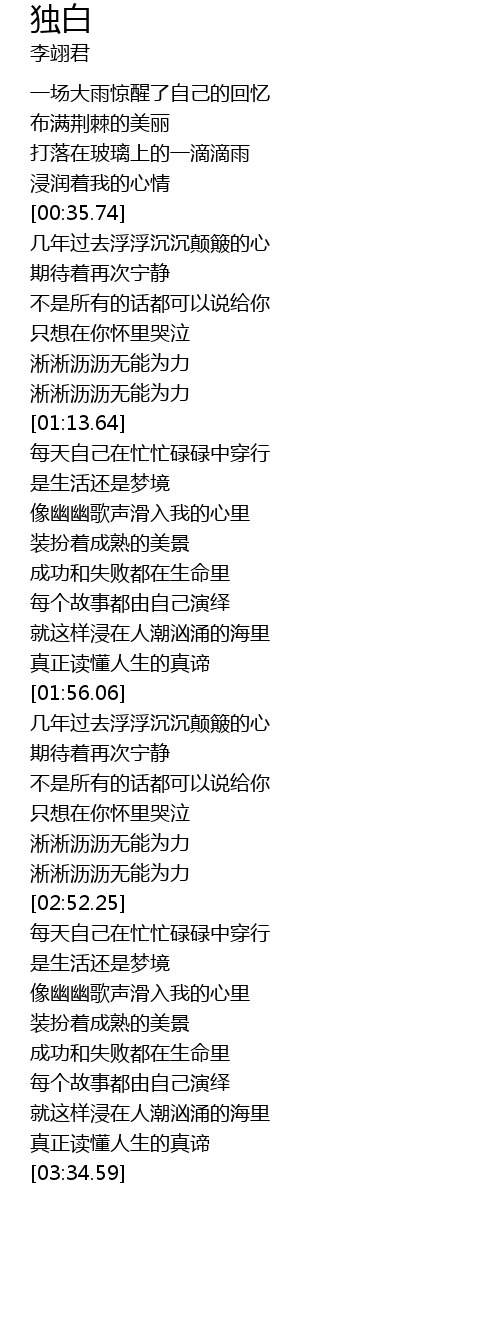 独白
李翊君

一场大雨惊醒了自己的回忆
布满荆棘的美丽
打落在玻璃上的一滴滴雨
浸润着我的心情
[00:35.74]
几年过去浮浮沉沉颠簸的心
期待着再次宁静
不是所有的话都可以说给你
只想在你怀里哭泣
淅淅沥沥无能为力
淅淅沥沥无能为力
[01:13.64]
每天自己在忙忙碌碌中穿行
是生活还是梦境
像幽幽歌声滑入我的心里
装扮着成熟的美景
成功和失败都在生命里
每个故事都由自己演绎
就这样浸在人潮汹涌的海里
真正读懂人生的真谛
[01:56.06]
几年过去浮浮沉沉颠簸的心
期待着再次宁静
不是所有的话都可以说给你
只想在你怀里哭泣
淅淅沥沥无能为力
淅淅沥沥无能为力
[02:52.25]
每天自己在忙忙碌碌中穿行
是生活还是梦境
像幽幽歌声滑入我的心里
装扮着成熟的美景
成功和失败都在生命里
每个故事都由自己演绎
就这样浸在人潮汹涌的海里
真正读懂人生的真谛
[03:34.59]